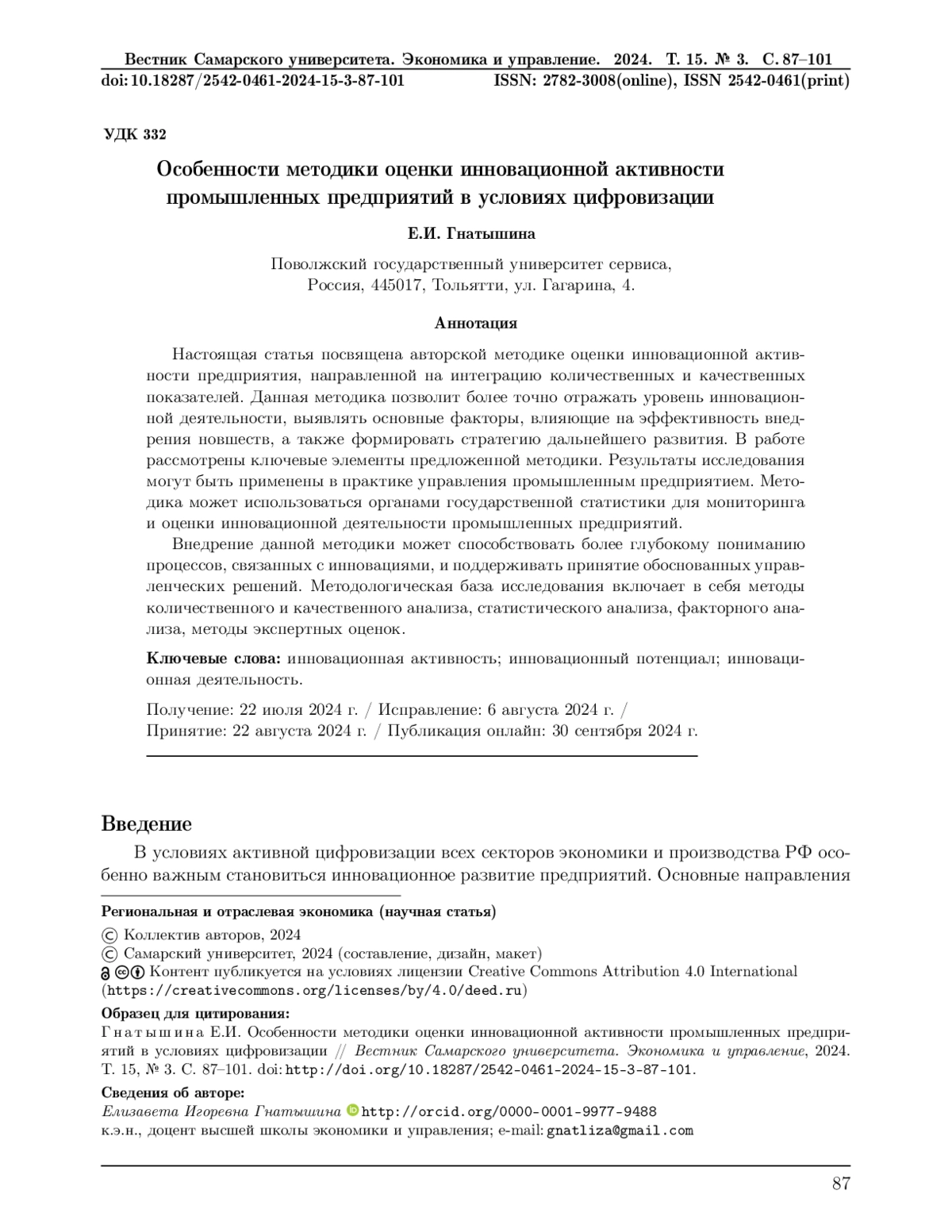 Вестник Самарского университета. Экономика и управление. 2024. Т. 15. № 3. С. 87–101
doi: 10.18287/2542-0461-2024-15-3-87-101 ISSN: 2782-3008(online), ISSN 2542-0461(print)

УДК 332

Особенности методики оценки инновационной активности промышленных предприятий в условиях цифровизации

Е.И. Гнатышина

Поволжский государственный университет сервиса, Россия, 445017, Тольятти, ул. Гагарина, 4.

Аннотация

Настоящая статья посвящена авторской методике оценки инновационной активности предприятия, направленной на интеграцию количественных и качественных показателей. Данная методика позволит более точно отражать уровень инновационной деятельности, выявлять основные факторы, влияющие на эффективность внедрения новшеств, а также формировать стратегию дальнейшего развития. В работе рассмотрены ключевые элементы предложенной методики. Результаты исследования могут быть применены в практике управления промышленным предприятием. Методика может использоваться органами государственной статистики для мониторинга и оценки инновационной деятельности промышленных предприятий.

Внедрение данной методики может способствовать более глубокому пониманию процессов, связанных с инновациями, и поддерживать принятие обоснованных управленческих решений. Методологическая база исследования включает в себя методы количественного и качественного анализа, статистического анализа, факторного анализа, методы экспертных оценок.

Ключевые слова: инновационная активность; инновационный потенциал; инновационная деятельность.

Получение: 22 июля 2024 г. / Исправление: 6 августа 2024 г. / Принятие: 22 августа 2024 г. / Публикация онлайн: 30 сентября 2024 г.

Введение

В условиях активной цифровизации всех секторов экономики и производства РФ особенно важным становиться инновационное развитие предприятий. Основные направления

Региональная и отраслевая экономика (научная статья)
© Коллектив авторов, 2024
© Самарский университет, 2024 (составление, дизайн, макет)
Контент публикуется на условиях лицензии Creative Commons Attribution 4.0 International (https://creativecommons.org/licenses/by/4.0/deed.ru)

Образец для цитирования:
Гнатышина Е.И. Особенности методики оценки инновационной активности промышленных предприятий в условиях цифровизации // Вестник Самарского университета. Экономика и управление, 2024. Т. 15, № 3. С. 87–101. doi: http://doi.org/10.18287/2542-0461-2024-15-3-87-101.

Сведения об авторе:
Елизавета Игоревна Гнатышина http://orcid.org/0000-0001-9977-9488
к.э.н., доцент высшей школы экономики и управления; e-mail: gnatliza@gmail.com

87